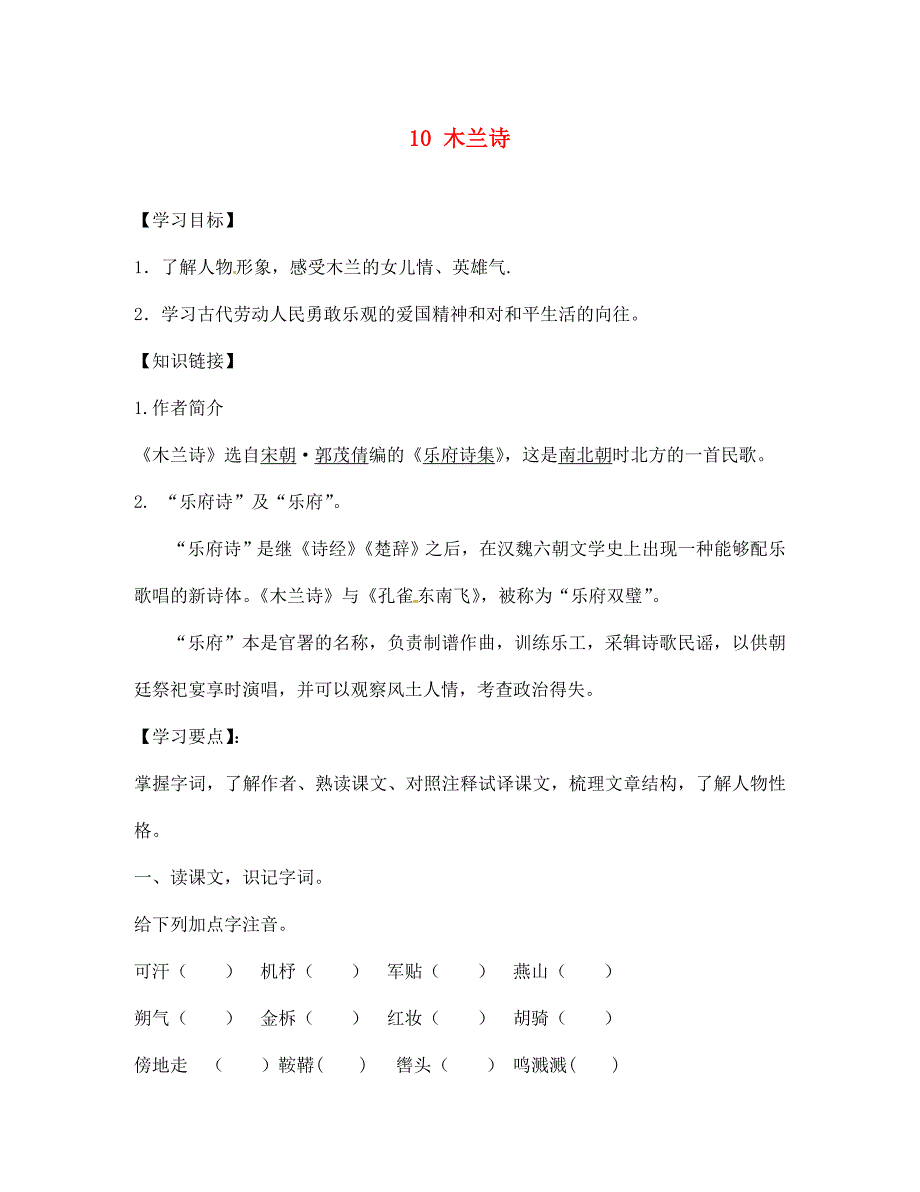 10 木兰诗

【学习目标】

1．了解人物形象，感受木兰的女儿情、英雄气.

2．学习古代劳动人民勇敢乐观的爱国精神和对和平生活的向往。

【知识链接】

1.作者简介

《木兰诗》选自宋朝·郭茂倩编的《乐府诗集》，这是南北朝时北方的一首民歌。

2. “乐府诗”及“乐府”。

“乐府诗”是继《诗经》《楚辞》之后，在汉魏六朝文学史上出现一种能够配乐歌唱的新诗体。《木兰诗》与《孔雀东南飞》，被称为“乐府双璧”。

“乐府”本是官署的名称，负责制谱作曲，训练乐工，采辑诗歌民谣，以供朝廷祭祀宴享时演唱，并可以观察风土人情，考查政治得失。

【学习要点】:

掌握字词，了解作者、熟读课文、对照注释试译课文，梳理文章结构，了解人物性格。

一、读课文，识记字词。

给下列加点字注音。

可汗（ ） 机杼（ ） 军贴（ ） 燕山（ ）

朔气（ ） 金柝（ ） 红妆（ ） 胡骑（ ）

傍地走 （ ）鞍鞯( ) 辔头（ ） 鸣溅溅( )